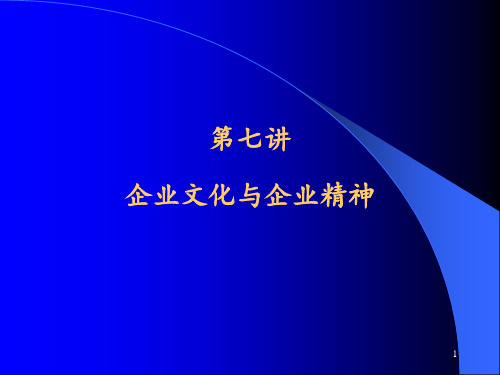 第七讲

企业文化与企业精神

1